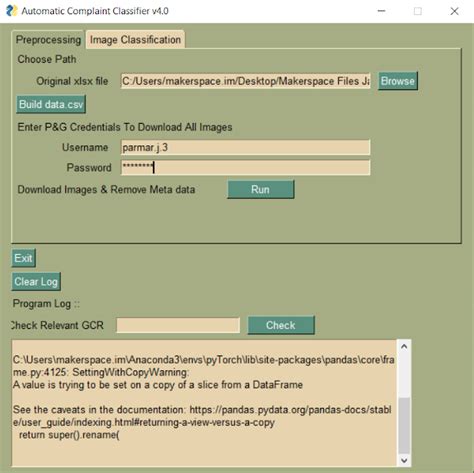 Automatic Complaint Classifier v4.0

Preprocessing
Image Classification

Choose Path

Original xlsx file C:/Users/makerspace.im/Desktop/Makerspace Files Ja Browse

Build data.csv

Enter P&G Credentials To Download All Images

Username parmar.j.3

Password ********

Download Images & Remove Meta data Run

Exit

Clear Log

Program Log ::

Check Relevant GCR Check

C:\Users\makerspace.im\Anaconda3\envs\pyTorch\lib\site-packages\pandas\core\frame.py:4125: SettingWithCopyWarning:
A value is trying to be set on a copy of a slice from a DataFrame

See the caveats in the documentation: https://pandas.pydata.org/pandas-docs/stable/user_guide/indexing.html#returning-a-view-versus-a-copy
return super().rename(